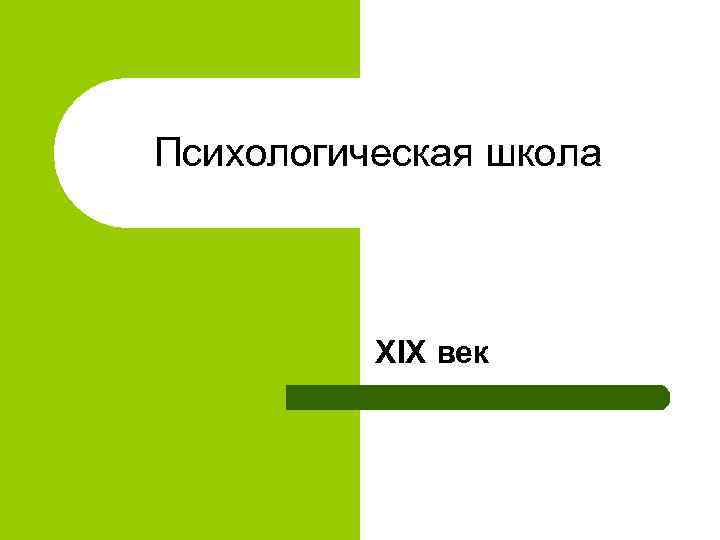 Психологическая школа

XIX век